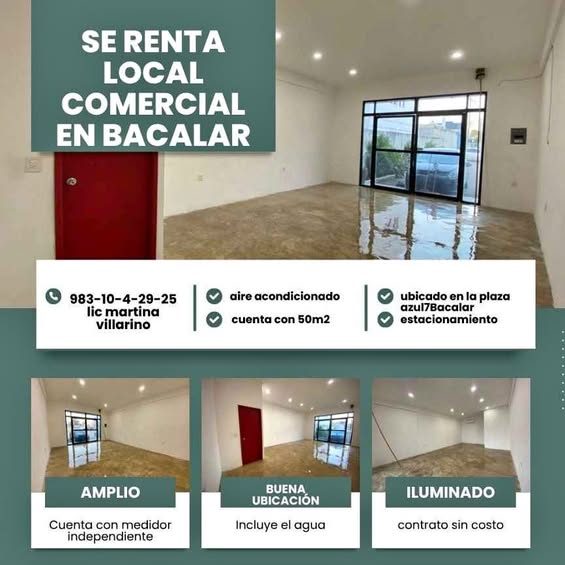 SE RENTA
LOCAL
COMERCIAL
EN BACALAR

983-10-4-29-25
lic martina
villarino

aire acondicionado
cuenta con 50m2

ubicado en la plaza
azul7Bacalar
estacionamiento

AMPLIO

Cuenta con medidor independiente

BUENA
UBICACIÓN

Incluye el agua

ILUMINADO

contrato sin costo